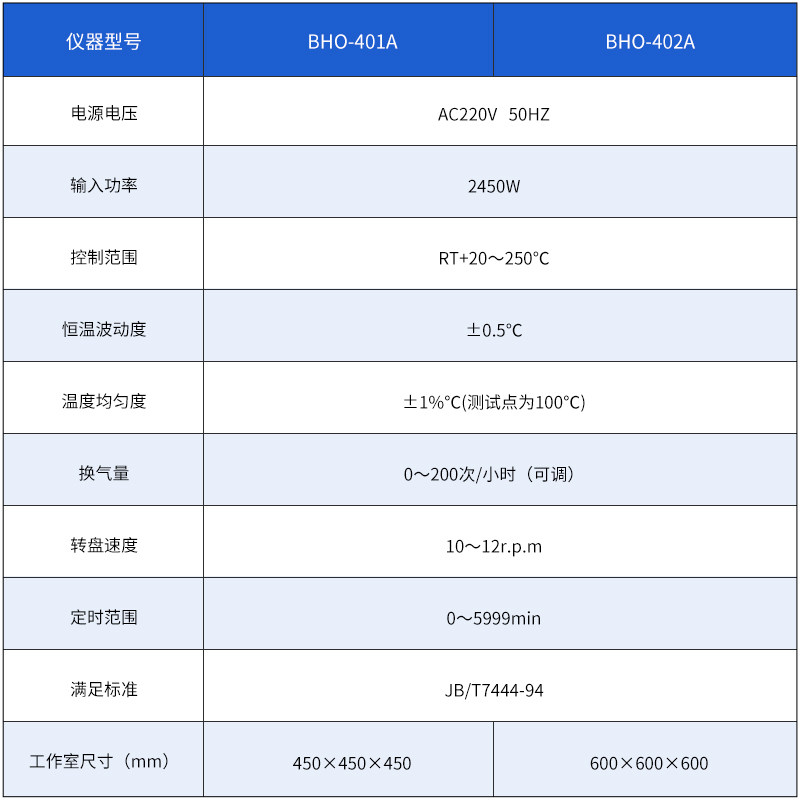 | 仪器型号 | BHO-401A | BHO-402A |
|---|---|---|
| 电源电压 | AC220V 50HZ | |
| 输入功率 | 2450W | |
| 控制范围 | RT+20～250°C | |
| 恒温波动度 | ±0.5°C | |
| 温度均匀度 | ±1%°C(测试点为100°C) | |
| 换气量 | 0～200次/小时（可调） | |
| 转盘速度 | 10～12r.p.m | |
| 定时范围 | 0～5999min | |
| 满足标准 | JB/T7444-94 | |
| 工作室尺寸（mm） | 450×450×450 | 600×600×600 |